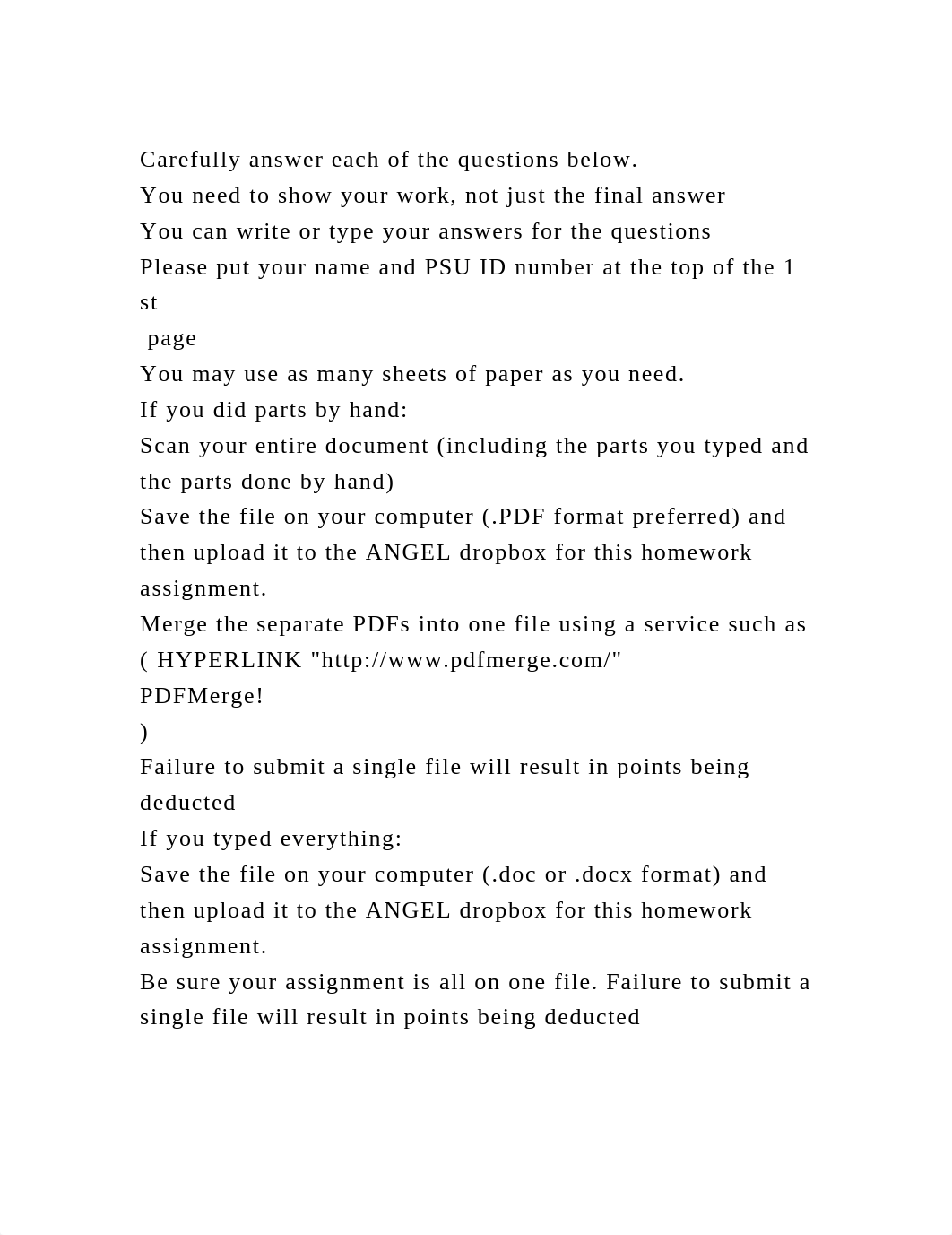 Carefully answer each of the questions below.
You need to show your work, not just the final answer
You can write or type your answers for the questions
Please put your name and PSU ID number at the top of the 1
st
 page
You may use as many sheets of paper as you need.
If you did parts by hand:
Scan your entire document (including the parts you typed and the parts done by hand)
Save the file on your computer (.PDF format preferred) and then upload it to the ANGEL dropbox for this homework assignment.
Merge the separate PDFs into one file using a service such as ( HYPERLINK "http://www.pdfmerge.com/"
PDFMerge!
)
Failure to submit a single file will result in points being deducted
If you typed everything:
Save the file on your computer (.doc or .docx format) and then upload it to the ANGEL dropbox for this homework assignment.
Be sure your assignment is all on one file. Failure to submit a single file will result in points being deducted